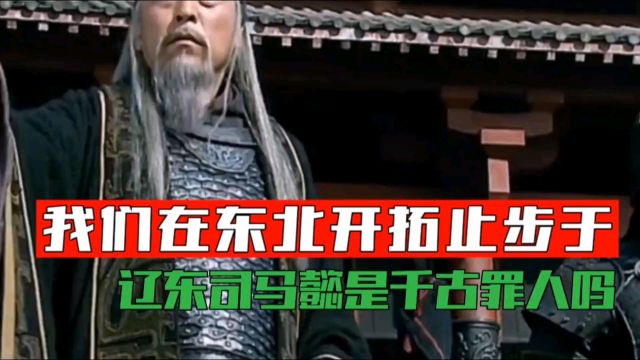 我们在东北开拓止步于
辽东司马懿是千古罪人吗